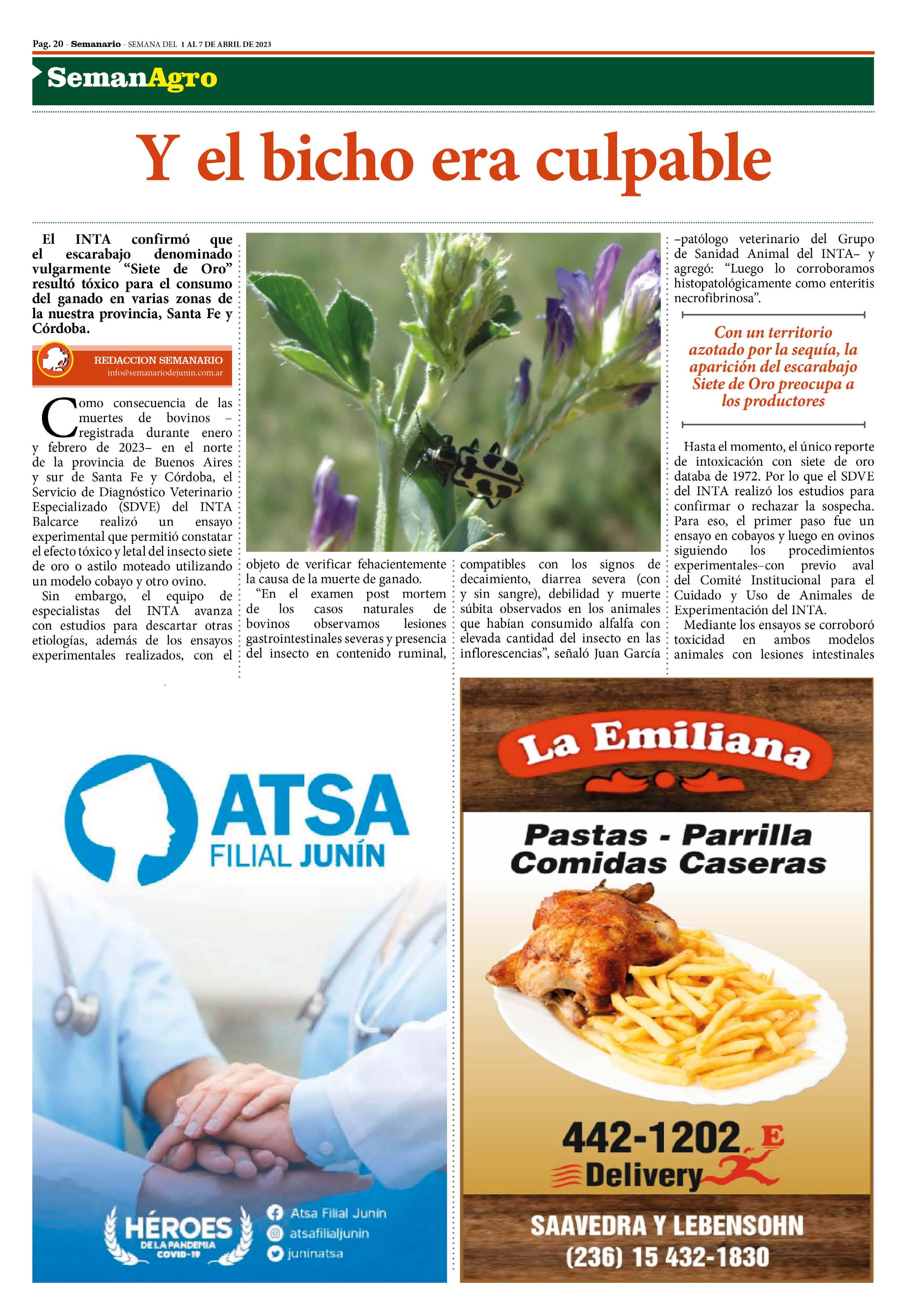 Pag. 20 - Semanario - SEMANA DEL 1 AL 7 DE ABRIL DE 2023

SemanAgro

Y el bicho era culpable

El INTA confirmó que el escarabajo denominado vulgarmente “Siete de Oro” resultó tóxico para el consumo del ganado en varias zonas de la nuestra provincia, Santa Fe y Córdoba.

REDACCION SEMANARIO
info@semanariodejunin.com.ar

Como consecuencia de las muertes de bovinos –registrada durante enero y febrero de 2023– en el norte de la provincia de Buenos Aires y sur de Santa Fe y Córdoba, el Servicio de Diagnóstico Veterinario Especializado (SDVE) del INTA Balcarce realizó un ensayo experimental que permitió constatar el efecto tóxico y letal del insecto siete de oro o astilo moteado utilizando un modelo cobayo y otro ovino.

Sin embargo, el equipo de especialistas del INTA avanza con estudios para descartar otras etiologías, además de los ensayos experimentales realizados, con el objeto de verificar fehacientemente la causa de la muerte de ganado.

“En el examen post mortem de los casos naturales de bovinos observamos lesiones gastrointestinales severas y presencia del insecto en contenido ruminal, compatibles con los signos de decaimiento, diarrea severa (con y sin sangre), debilidad y muerte súbita observados en los animales que habían consumido alfalfa con elevada cantidad del insecto en las inflorescencias”, señaló Juan García –patólogo veterinario del Grupo de Sanidad Animal del INTA– y agregó: “Luego lo corroboramos histopatológicamente como enteritis necrofibrinosa”.

Con un territorio azotado por la sequía, la aparición del escarabajo Siete de Oro preocupa a los productores

Hasta el momento, el único reporte de intoxicación con siete de oro databa de 1972. Por lo que el SDVE del INTA realizó los estudios para confirmar o rechazar la sospecha. Para eso, el primer paso fue un ensayo en cobayos y luego en ovinos siguiendo los procedimientos experimentales–con previo aval del Comité Institucional para el Cuidado y Uso de Animales de Experimentación del INTA.

Mediante los ensayos se corroboró toxicidad en ambos modelos animales con lesiones intestinales

ATSA
FILIAL JUNÍN
HÉROES DE LA PANDEMIA COVID-19
Atsa Filial Junín
atsafilialjunin
juninatsa

La Emiliana
Pastas - Parrilla
Comidas Caseras
442-1202 E
Delivery
SAAVEDRA Y LEBENSOHN
(236) 15 432-1830